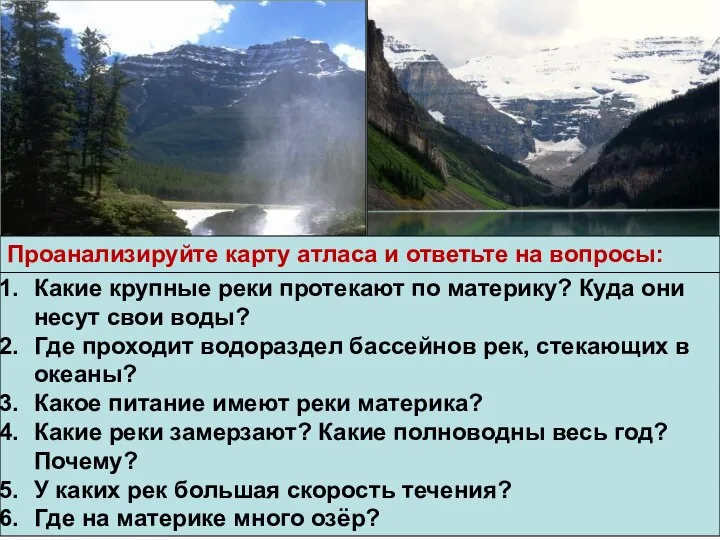 Проанализируйте карту атласа и ответьте на вопросы:

1. Какие крупные реки протекают по материку? Куда они несут свои воды?
2. Где проходит водораздел бассейнов рек, стекающих в океаны?
3. Какое питание имеют реки материка?
4. Какие реки замерзают? Какие полноводны весь год? Почему?
5. У каких рек большая скорость течения?
6. Где на материке много озёр?